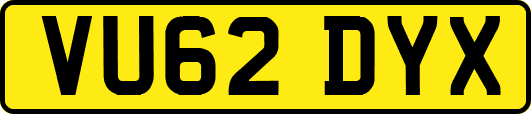 VU62 DYX